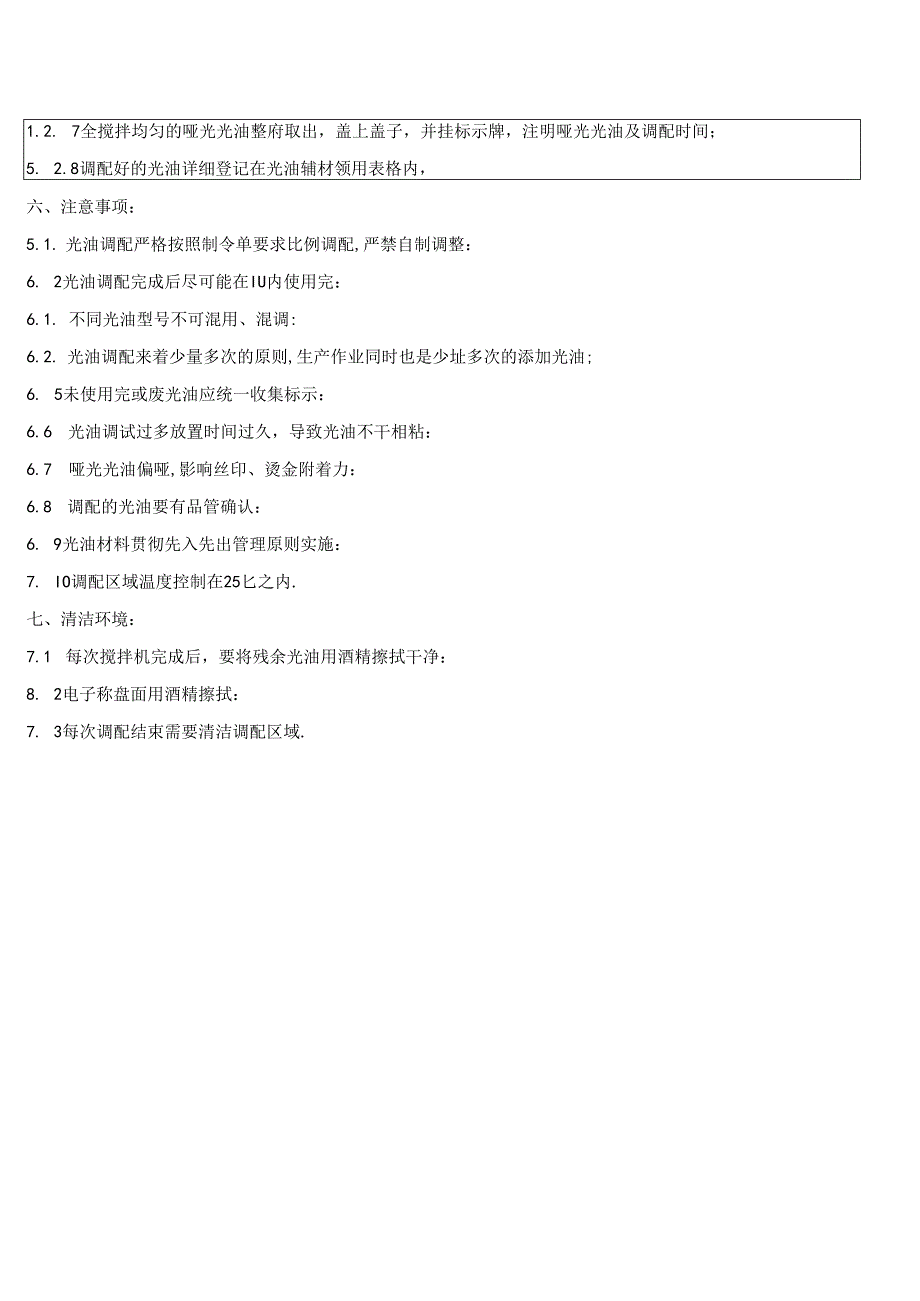 1.2. 7全搅拌均匀的哑光光油整府取出，盖上盖子，并挂标示牌，注明哑光光油及调配时间；

5. 2.8调配好的光油详细登记在光油辅材领用表格内，

六、注意事项：

5.1. 光油调配严格按照制令单要求比例调配,严禁自制调整：

6. 2光油调配完成后尽可能在IU内使用完：

6.1. 不同光油型号不可混用、混调：

6.2. 光油调配来着少量多次的原则,生产作业同时也是少址多次的添加光油；

6. 5未使用完或废光油应统一收集标示：

6.6 光油调试过多放置时间过久，导致光油不干相粘：

6.7 哑光光油偏哑,影响丝印、烫金附着力：

6.8 调配的光油要有品管确认：

6. 9光油材料贯彻先入先出管理原则实施：

7. IO调配区域温度控制在25匕之内.

七、清洁环境：

7.1 每次搅拌机完成后，要将残余光油用酒精擦拭干净：

8. 2电子称盘面用酒精擦拭：

7. 3每次调配结束需要清洁调配区域.